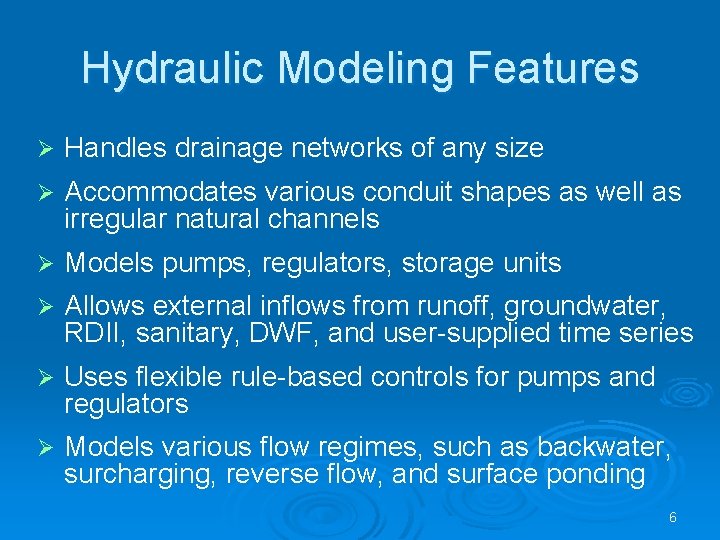 Hydraulic Modeling Features

➢ Handles drainage networks of any size

➢ Accommodates various conduit shapes as well as irregular natural channels

➢ Models pumps, regulators, storage units

➢ Allows external inflows from runoff, groundwater, RDII, sanitary, DWF, and user-supplied time series

➢ Uses flexible rule-based controls for pumps and regulators

➢ Models various flow regimes, such as backwater, surcharging, reverse flow, and surface ponding

6